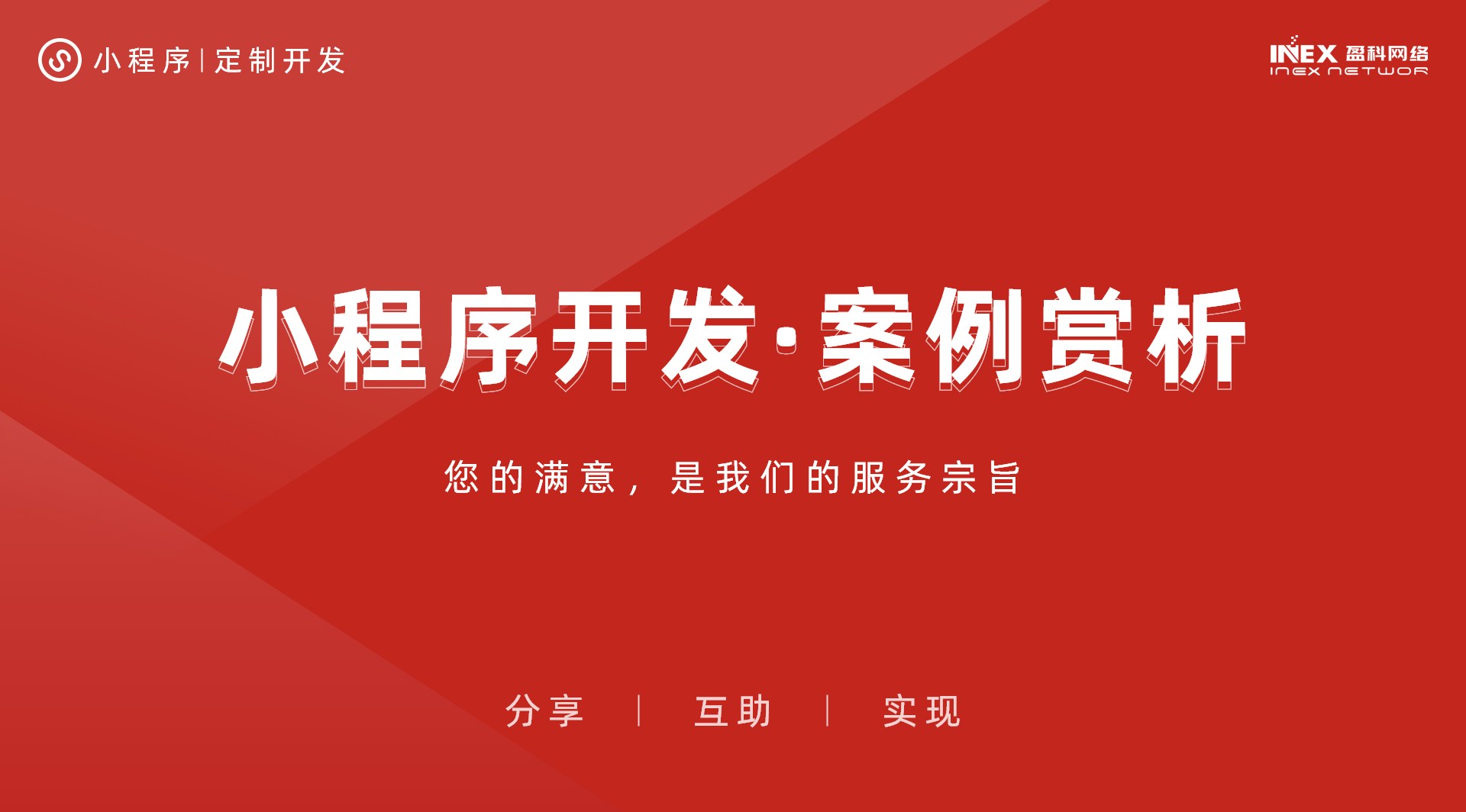 小程序 | 定制开发

INEX 盈科网络
INEX NETWOR

小程序开发·案例赏析

您的满意，是我们的服务宗旨

分享 | 互助 | 实现